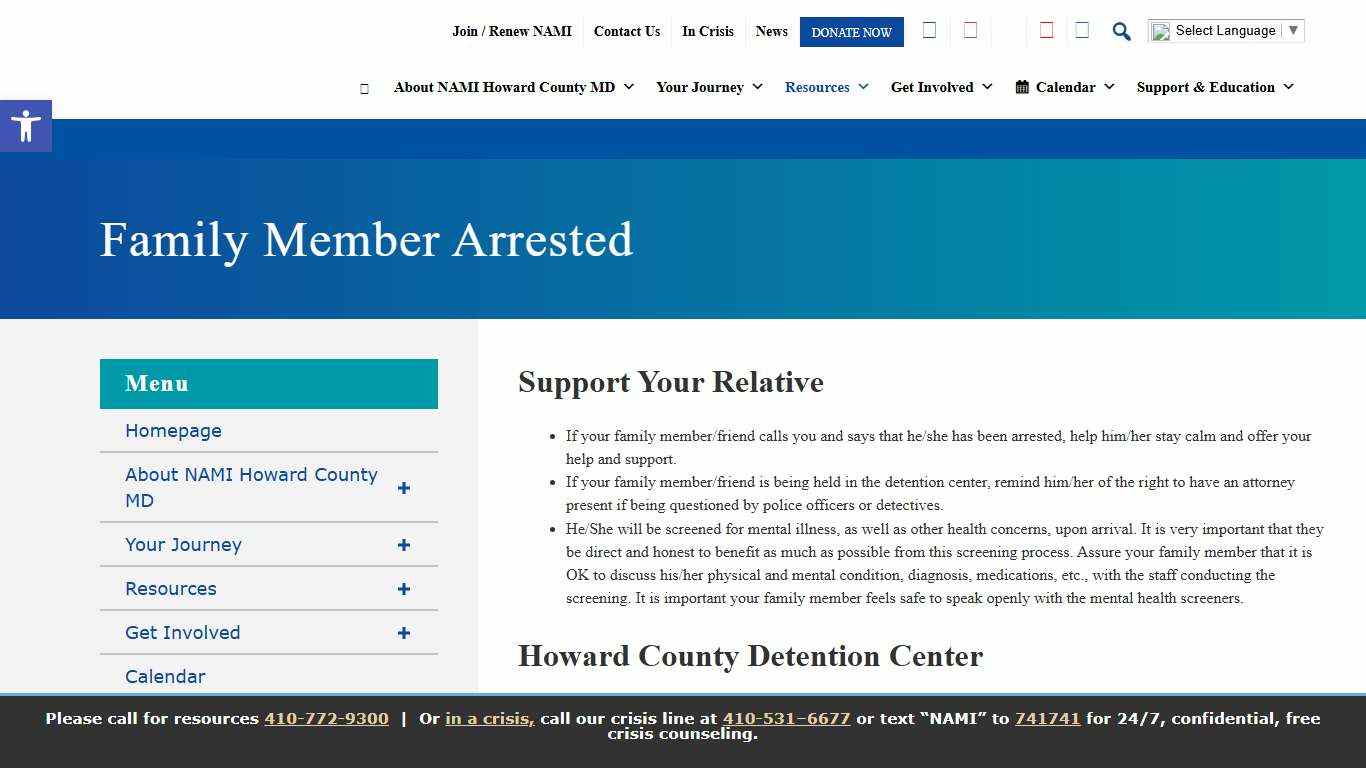 Join / Renew NAMI Contact Us In Crisis News DONATE NOW

Select Language ▼

About NAMI Howard County MD Your Journey Resources Get Involved Calendar Support & Education

Family Member Arrested

Menu

Homepage

About NAMI Howard County MD +

Your Journey +

Resources +

Get Involved +

Calendar

Support Your Relative

- If your family member/friend calls you and says that he/she has been arrested, help him/her stay calm and offer your help and support.
- If your family member/friend is being held in the detention center, remind him/her of the right to have an attorney present if being questioned by police officers or detectives.
- He/She will be screened for mental illness, as well as other health concerns, upon arrival. It is very important that they be direct and honest to benefit as much as possible from this screening process. Assure your family member that it is OK to discuss his/her physical and mental condition, diagnosis, medications, etc., with the staff conducting the screening. It is important your family member feels safe to speak openly with the mental health screeners.

Howard County Detention Center

Please call for resources 410-772-9300 | Or in a crisis, call our crisis line at 410-531-6677 or text "NAMI" to 741741 for 24/7, confidential, free crisis counseling.